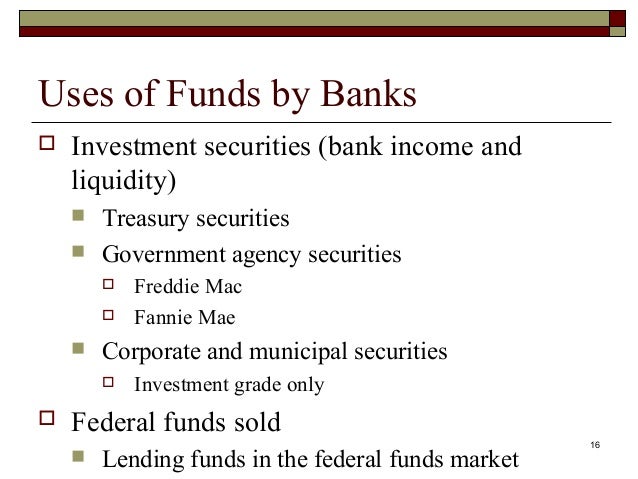 Uses of Funds by Banks

Investment securities (bank income and liquidity)

Treasury securities

Government agency securities

Freddie Mac

Fannie Mae

Corporate and municipal securities

Investment grade only

Federal funds sold

Lending funds in the federal funds market

16